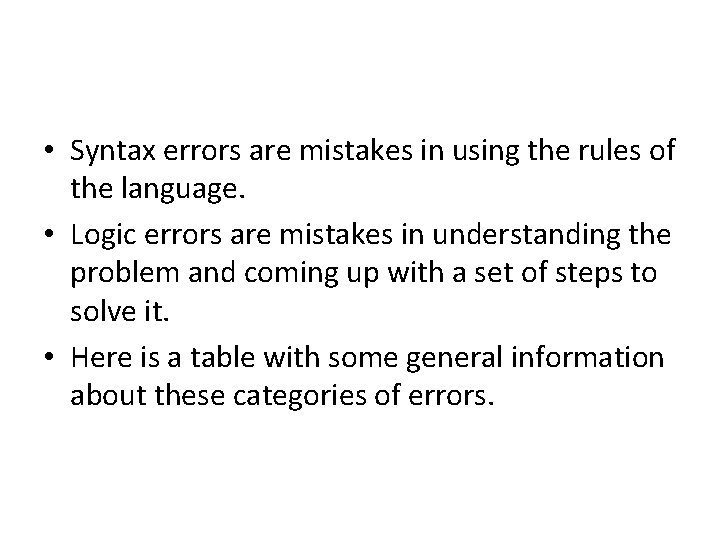 • Syntax errors are mistakes in using the rules of the language.

• Logic errors are mistakes in understanding the problem and coming up with a set of steps to solve it.

• Here is a table with some general information about these categories of errors.